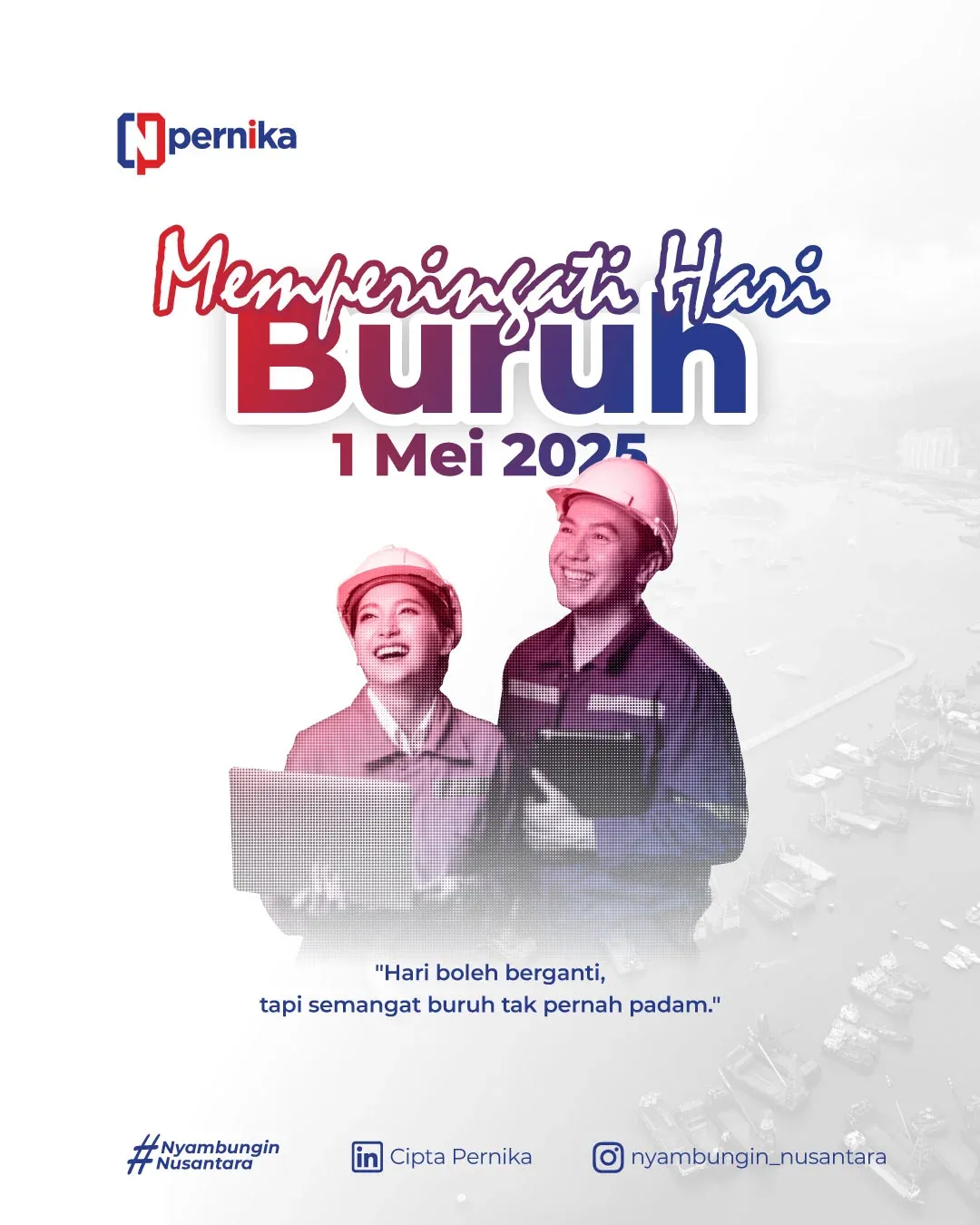 pernika

Memperingati Hari
Buruh
1 Mei 2025

"Hari boleh berganti,
tapi semangat buruh tak pernah padam."

#Nyambungin
Nusantara

Cipta Pernika

nyambungin_nusantara